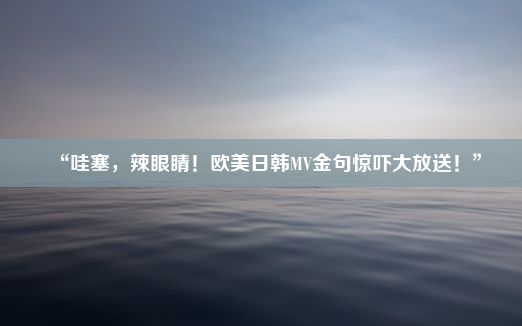 “哇塞，辣眼睛！欧美日韩MV金句惊吓大放送！”